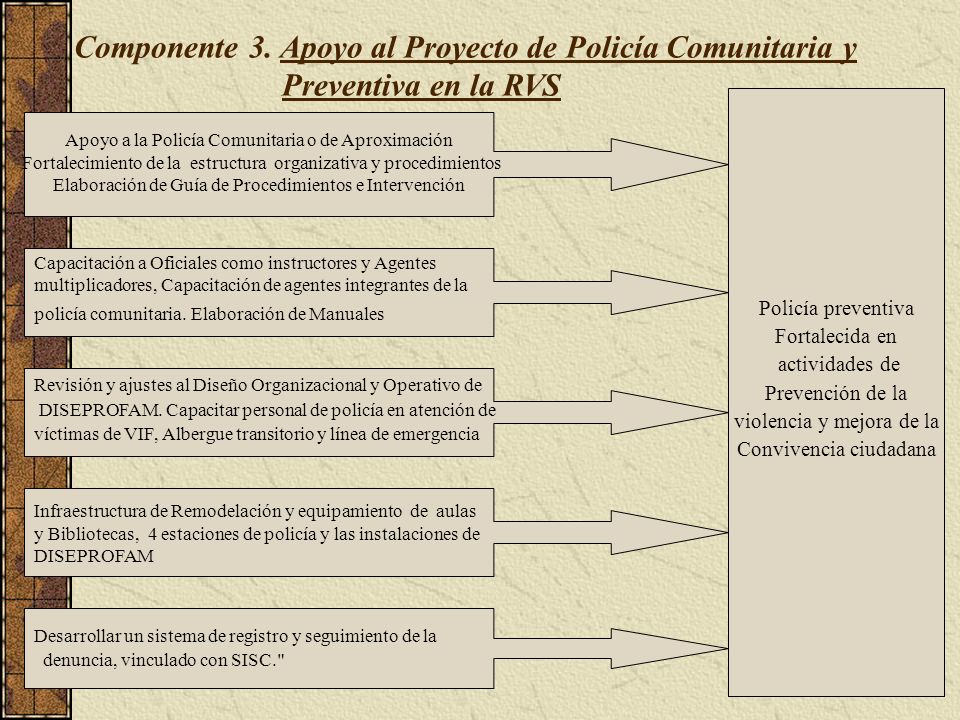 Componente 3. Apoyo al Proyecto de Policía Comunitaria y Preventiva en la RVS

Apoyo a la Policía Comunitaria o de Aproximación
Fortalecimiento de la estructura organizativa y procedimientos
Elaboración de Guía de Procedimientos e Intervención

Capacitación a Oficiales como instructores y Agentes multiplicadores, Capacitación de agentes integrantes de la policía comunitaria. Elaboración de Manuales

Revisión y ajustes al Diseño Organizacional y Operativo de DISEPROFAM. Capacitar personal de policía en atención de víctimas de VIF, Albergue transitorio y línea de emergencia

Infraestructura de Remodelación y equipamiento de aulas y Bibliotecas, 4 estaciones de policía y las instalaciones de DISEPROFAM

Desarrollar un sistema de registro y seguimiento de la denuncia, vinculado con SISC."

Policía preventiva Fortalecida en actividades de Prevención de la violencia y mejora de la Convivencia ciudadana